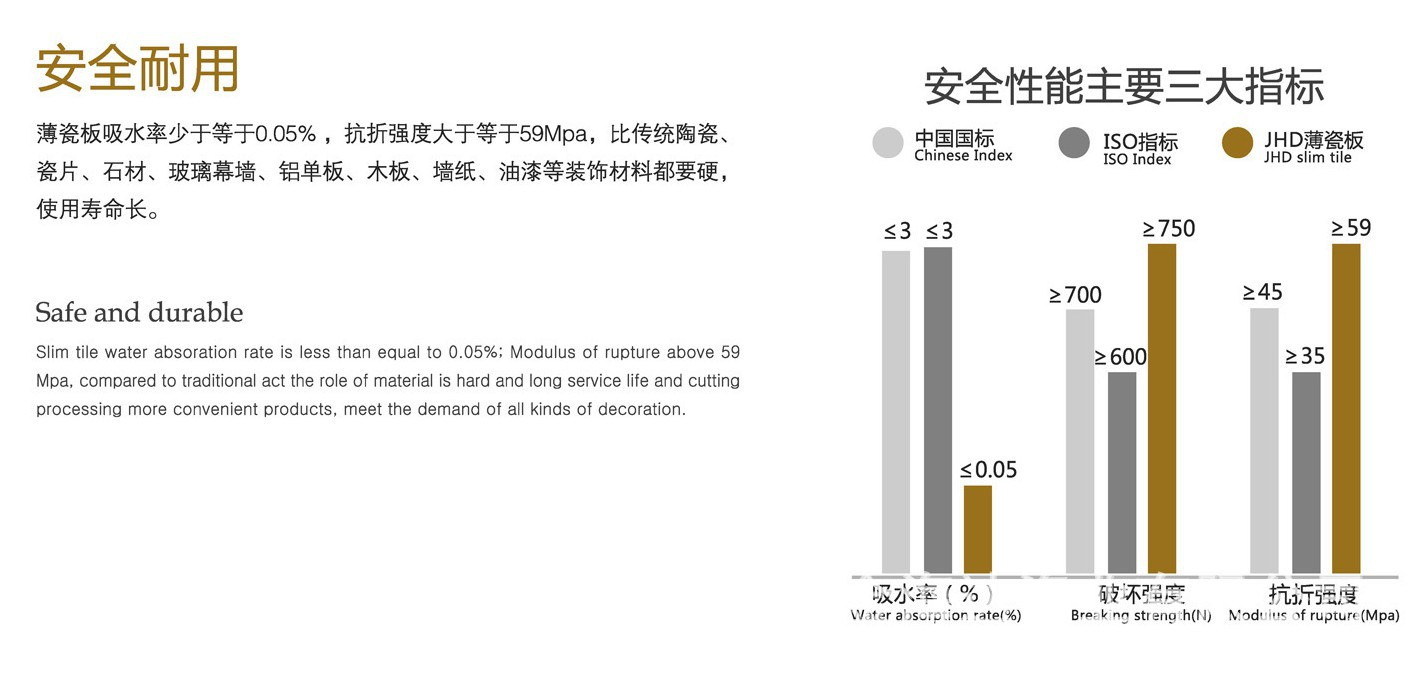 安全耐用

薄瓷板吸水率少于等于0.05%，抗折强度大于等于59Mpa，比传统陶瓷、瓷片、石材、玻璃幕墙、铝单板、木板、墙纸、油漆等装饰材料都要硬，使用寿命长。

Safe and durable

Slim tile water absoration rate is less than equal to 0.05%; Modulus of rupture above 59 Mpa, compared to traditional act the role of material is hard and long service life and cutting processing more convenient products, meet the demand of all kinds of decoration.

安全性能主要三大指标

中国国标 Chinese Index
ISO指标 ISO Index
JHD薄瓷板 JHD slim tile

≤3
≤3
≤0.05
≥700
≥600
≥750
≥45
≥35
≥59

吸水率（%） Water absorption rate(%)
破坏强度 Breaking strength(N)
抗折强度 Modulus of rupture(Mpa)